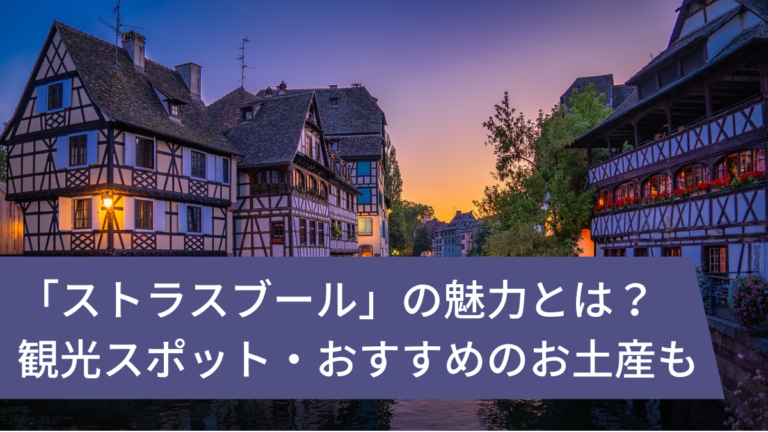 「ストラスブール」の魅力とは？
観光スポット・おすすめのお土産も